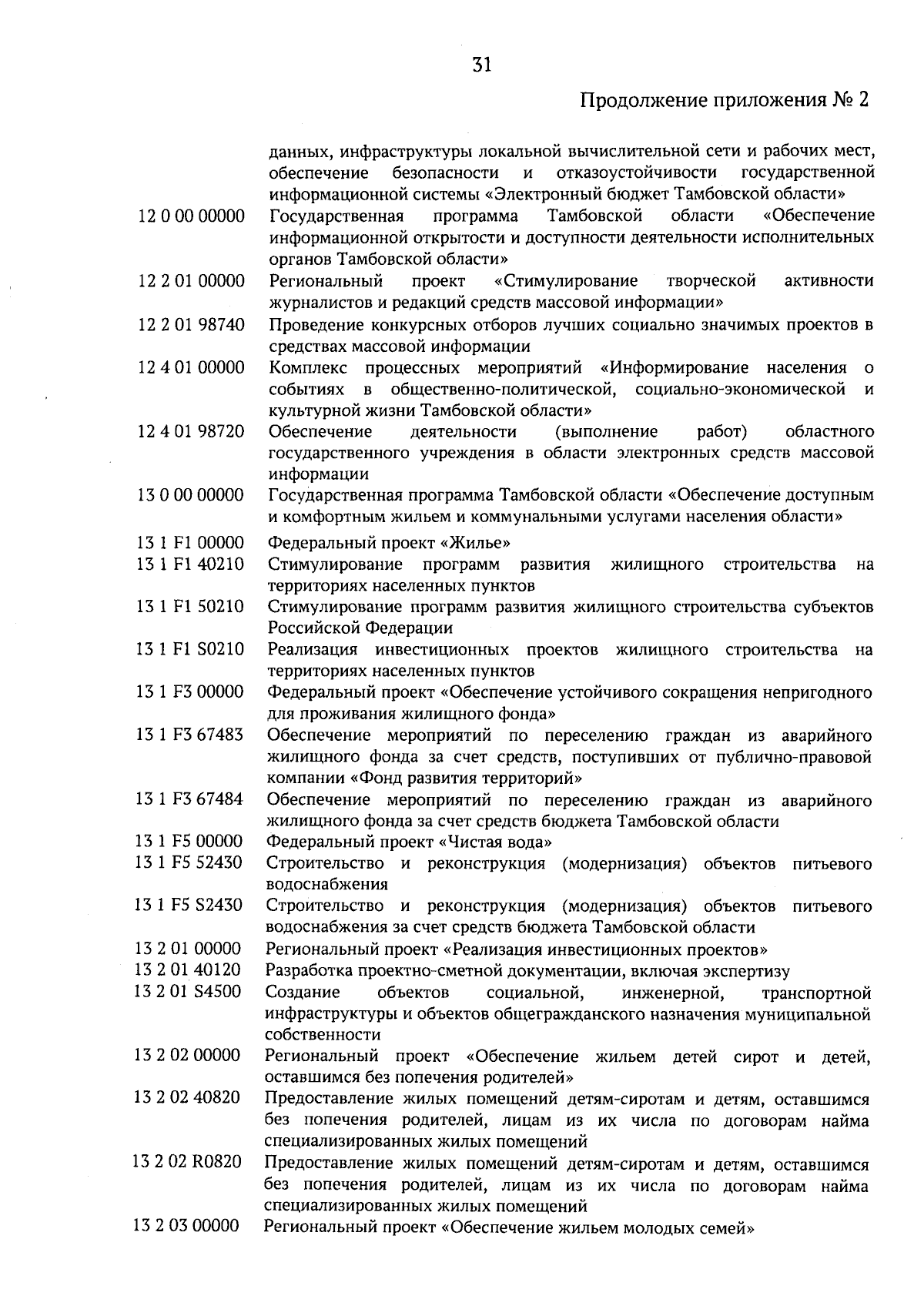 31

Продолжение приложения № 2

| | |
|---|---|
| | данных, инфраструктуры локальной вычислительной сети и рабочих мест, обеспечение безопасности и отказоустойчивости государственной информационной системы «Электронный бюджет Тамбовской области» |
| 12 0 00 00000 | Государственная программа Тамбовской области «Обеспечение информационной открытости и доступности деятельности исполнительных органов Тамбовской области» |
| 12 2 01 00000 | Региональный проект «Стимулирование творческой активности журналистов и редакций средств массовой информации» |
| 12 2 01 98740 | Проведение конкурсных отборов лучших социально значимых проектов в средствах массовой информации |
| 12 4 01 00000 | Комплекс процессных мероприятий «Информирование населения о событиях в общественно-политической, социально-экономической и культурной жизни Тамбовской области» |
| 12 4 01 98720 | Обеспечение деятельности (выполнение работ) областного государственного учреждения в области электронных средств массовой информации |
| 13 0 00 00000 | Государственная программа Тамбовской области «Обеспечение доступным и комфортным жильем и коммунальными услугами населения области» |
| 13 1 F1 00000 | Федеральный проект «Жилье» |
| 13 1 F1 40210 | Стимулирование программ развития жилищного строительства на территориях населенных пунктов |
| 13 1 F1 50210 | Стимулирование программ развития жилищного строительства субъектов Российской Федерации |
| 13 1 F1 S0210 | Реализация инвестиционных проектов жилищного строительства на территориях населенных пунктов |
| 13 1 F3 00000 | Федеральный проект «Обеспечение устойчивого сокращения непригодного для проживания жилищного фонда» |
| 13 1 F3 67483 | Обеспечение мероприятий по переселению граждан из аварийного жилищного фонда за счет средств, поступивших от публично-правовой компании «Фонд развития территорий» |
| 13 1 F3 67484 | Обеспечение мероприятий по переселению граждан из аварийного жилищного фонда за счет средств бюджета Тамбовской области |
| 13 1 F5 00000 | Федеральный проект «Чистая вода» |
| 13 1 F5 52430 | Строительство и реконструкция (модернизация) объектов питьевого водоснабжения |
| 13 1 F5 S2430 | Строительство и реконструкция (модернизация) объектов питьевого водоснабжения за счет средств бюджета Тамбовской области |
| 13 2 01 00000 | Региональный проект «Реализация инвестиционных проектов» |
| 13 2 01 40120 | Разработка проектно-сметной документации, включая экспертизу |
| 13 2 01 S4500 | Создание объектов социальной, инженерной, транспортной инфраструктуры и объектов общегражданского назначения муниципальной собственности |
| 13 2 02 00000 | Региональный проект «Обеспечение жильем детей сирот и детей, оставшимся без попечения родителей» |
| 13 2 02 40820 | Предоставление жилых помещений детям-сиротам и детям, оставшимся без попечения родителей, лицам из их числа по договорам найма специализированных жилых помещений |
| 13 2 02 R0820 | Предоставление жилых помещений детям-сиротам и детям, оставшимся без попечения родителей, лицам из их числа по договорам найма специализированных жилых помещений |
| 13 2 03 00000 | Региональный проект «Обеспечение жильем молодых семей» |